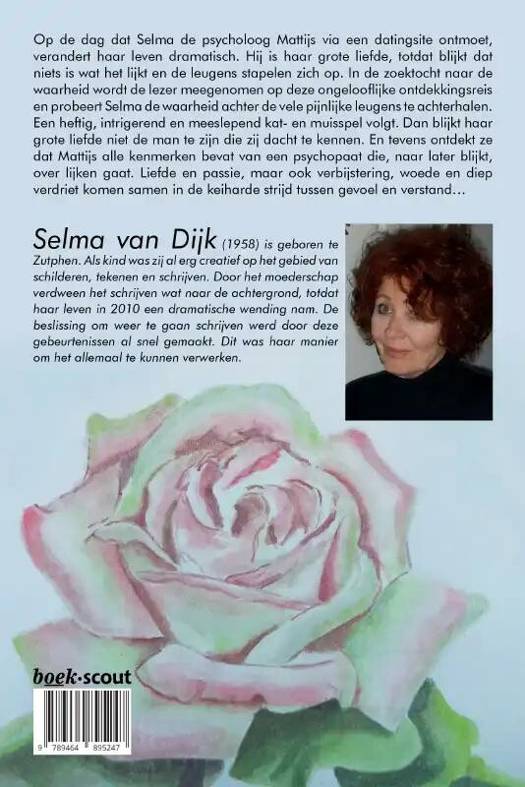 Op de dag dat Selma de psycholoog Mattijs via een datingsite ontmoet, verandert haar leven dramatisch. Hij is haar grote liefde, totdat blijkt dat niets is wat het lijkt en de leugens stapelen zich op. In de zoektocht naar de waarheid wordt de lezer meegenomen op deze ongelooflijke ontdekkingsreis en probeert Selma de waarheid achter de vele pijnlijke leugens te achterhalen. Een heftig, intrigerend en meeslepend kat- en muisspel volgt. Dan blijkt haar grote liefde niet de man te zijn die zij dacht te kennen. En tevens ontdekt ze dat Mattijs alle kenmerken bevat van een psychopaat die, naar later blijkt, over lijken gaat. Liefde en passie, maar ook verbijstering, woede en diep verdriet komen samen in de keiharde strijd tussen gevoel en verstand…

Selma van Dijk (1958) is geboren te Zutphen. Als kind was zij al erg creatief op het gebied van schilderen, tekenen en schrijven. Door het moederschap verdween het schrijven wat naar de achtergrond, totdat haar leven in 2010 een dramatische wending nam. De beslissing om weer te gaan schrijven werd door deze gebeurtenissen al snel gemaakt. Dit was haar manier om het allemaal te kunnen verwerken.

boek·scout

9 789464 895247